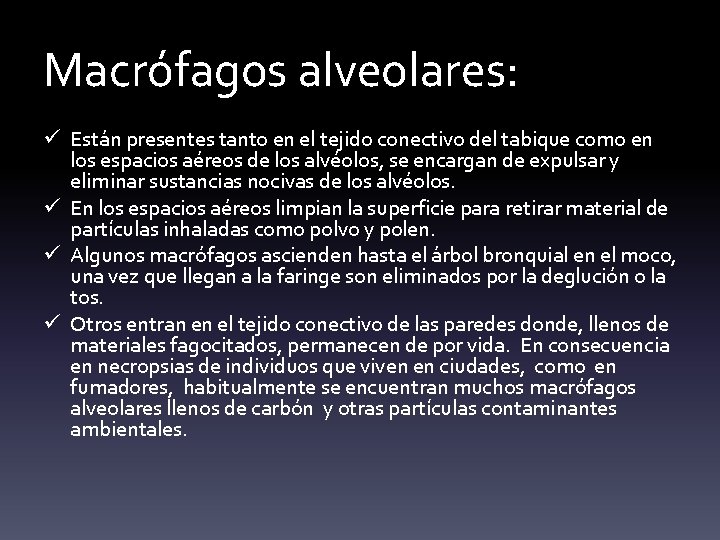 Macrófagos alveolares:

✓ Están presentes tanto en el tejido conectivo del tabique como en los espacios aéreos de los alvéolos, se encargan de expulsar y eliminar sustancias nocivas de los alvéolos.
✓ En los espacios aéreos limpian la superficie para retirar material de partículas inhaladas como polvo y polen.
✓ Algunos macrófagos ascienden hasta el árbol bronquial en el moco, una vez que llegan a la faringe son eliminados por la deglución o la tos.
✓ Otros entran en el tejido conectivo de las paredes donde, llenos de materiales fagocitados, permanecen de por vida. En consecuencia en necropsias de individuos que viven en ciudades, como en fumadores, habitualmente se encuentran muchos macrófagos alveolares llenos de carbón y otras partículas contaminantes ambientales.